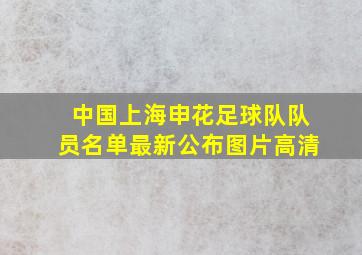 中国上海申花足球队队员名单最新公布图片高清